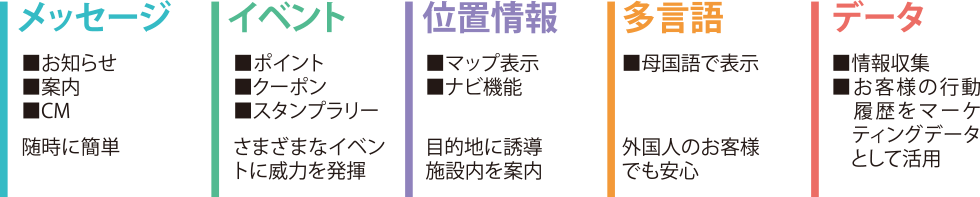 メッセージ

■お知らせ
■案内
■CM

随時に簡単

イベント

■ポイント
■クーポン
■スタンプラリー

さまざまなイベントに威力を発揮

位置情報

■マップ表示
■ナビ機能

目的地に誘導
施設内を案内

多言語

■母国語で表示

外国人のお客様でも安心

データ

■情報収集
■お客様の行動履歴をマーケティングデータとして活用